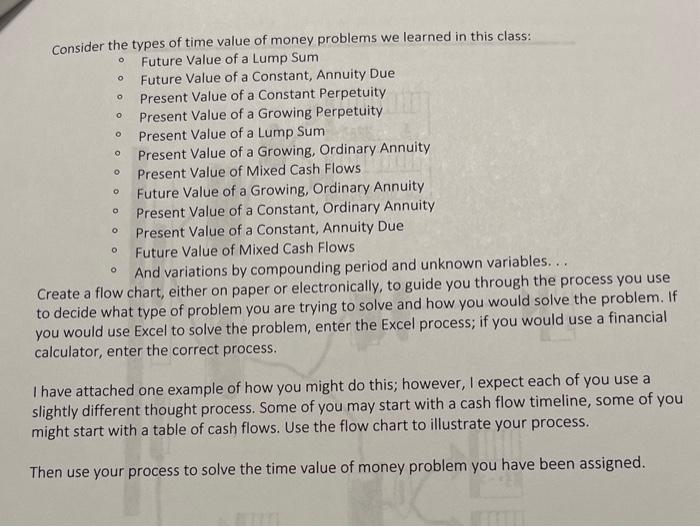 Consider the types of time value of money problems we learned in this class:

- Future Value of a Lump Sum
- Future Value of a Constant, Annuity Due
- Present Value of a Constant Perpetuity
- Present Value of a Growing Perpetuity
- Present Value of a Lump Sum
- Present Value of a Growing, Ordinary Annuity
- Present Value of Mixed Cash Flows
- Future Value of a Growing, Ordinary Annuity
- Present Value of a Constant, Ordinary Annuity
- Present Value of a Constant, Annuity Due
- Future Value of Mixed Cash Flows
- And variations by compounding period and unknown variables. . .

Create a flow chart, either on paper or electronically, to guide you through the process you use to decide what type of problem you are trying to solve and how you would solve the problem. If you would use Excel to solve the problem, enter the Excel process; if you would use a financial calculator, enter the correct process.

I have attached one example of how you might do this; however, I expect each of you use a slightly different thought process. Some of you may start with a cash flow timeline, some of you might start with a table of cash flows. Use the flow chart to illustrate your process.

Then use your process to solve the time value of money problem you have been assigned.